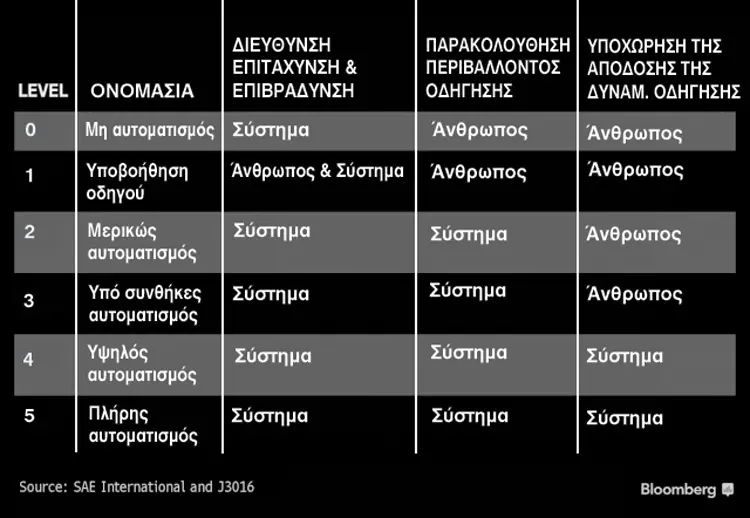 | LEVEL | ΟΝΟΜΑΣΙΑ | ΔΙΕΥΘΥΝΣΗ ΕΠΙΤΑΧΥΝΣΗ & ΕΠΙΒΡΑΔΥΝΣΗ | ΠΑΡΑΚΟΛΟΥΘΗΣΗ ΠΕΡΙΒΑΛΛΟΝΤΟΣ ΟΔΗΓΗΣΗΣ | ΥΠΟΧΩΡΗΣΗ ΤΗΣ ΑΠΟΔΟΣΗΣ ΤΗΣ ΔΥΝΑΜ. ΟΔΗΓΗΣΗΣ |
|---|---|---|---|---|
| 0 | Μη αυτοματισμός | Σύστημα | Άνθρωπος | Άνθρωπος |
| 1 | Υποβοήθηση οδηγού | Άνθρωπος & Σύστημα | Άνθρωπος | Άνθρωπος |
| 2 | Μερικώς αυτοματισμός | Σύστημα | Σύστημα | Άνθρωπος |
| 3 | Υπό συνθήκες αυτοματισμός | Σύστημα | Σύστημα | Άνθρωπος |
| 4 | Υψηλός αυτοματισμός | Σύστημα | Σύστημα | Σύστημα |
| 5 | Πλήρης αυτοματισμός | Σύστημα | Σύστημα | Σύστημα |

Source: SAE International and J3016

Bloomberg